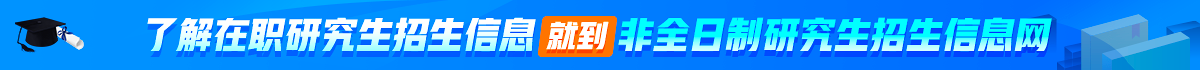 了解在职研究生招生信息 就到 非全日制研究生招生信息网